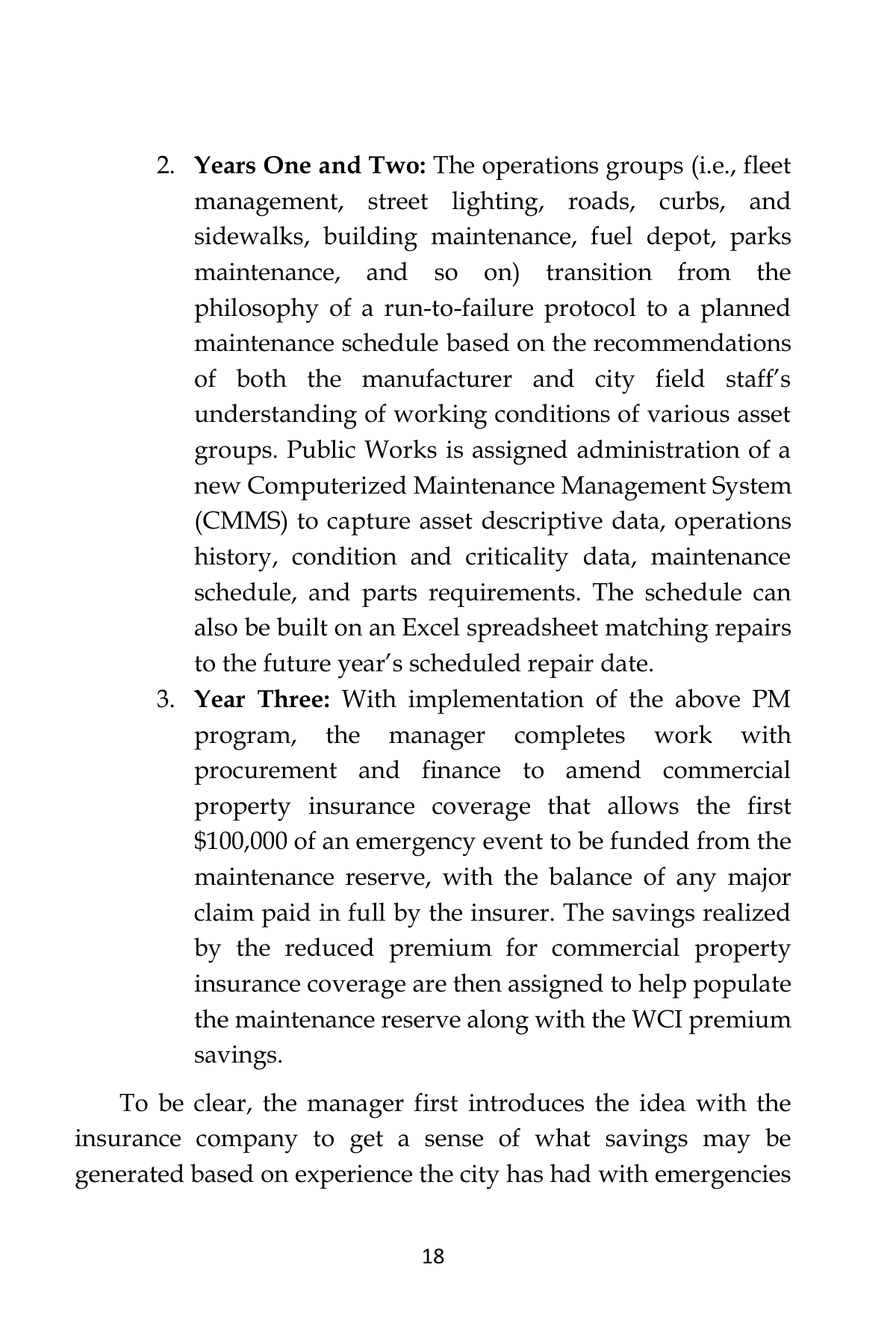 2. Years One and Two: The operations groups (i.e., fleet management, street lighting, roads, curbs, and sidewalks, building maintenance, fuel depot, parks maintenance, and so on) transition from the philosophy of a run-to-failure protocol to a planned maintenance schedule based on the recommendations of both the manufacturer and city field staff's understanding of working conditions of various asset groups. Public Works is assigned administration of a new Computerized Maintenance Management System (CMMS) to capture asset descriptive data, operations history, condition and criticality data, maintenance schedule, and parts requirements. The schedule can also be built on an Excel spreadsheet matching repairs to the future year's scheduled repair date.
3. Year Three: With implementation of the above PM program, the manager completes work with procurement and finance to amend commercial property insurance coverage that allows the first $100,000 of an emergency event to be funded from the maintenance reserve, with the balance of any major claim paid in full by the insurer. The savings realized by the reduced premium for commercial property insurance coverage are then assigned to help populate the maintenance reserve along with the WCI premium savings.

To be clear, the manager first introduces the idea with the insurance company to get a sense of what savings may be generated based on experience the city has had with emergencies

18